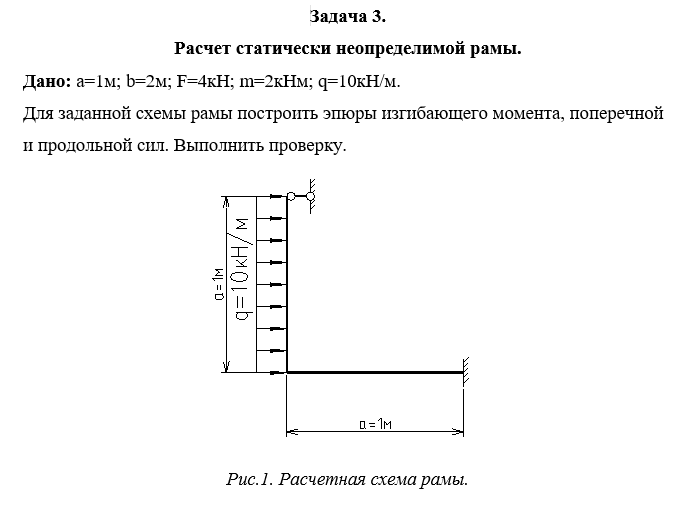 Задача 3.

Расчет статически неопределимой рамы.

Дано: a=1м; b=2м; F=4кН; m=2кНм; q=10кН/м.

Для заданной схемы рамы построить эпюры изгибающего момента, поперечной и продольной сил. Выполнить проверку.

a=1м

q=10кН/м

a=1м

Рис.1. Расчетная схема рамы.